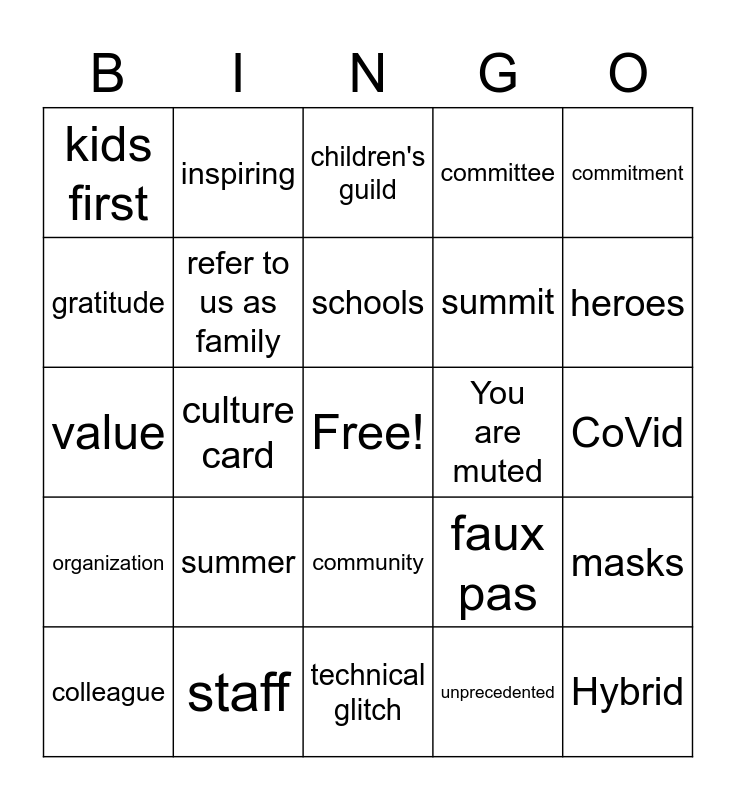 | B | I | N | G | O |
|---|---|---|---|---|
| kids first | inspiring | children's guild | committee | commitment |
| gratitude | refer to us as family | schools | summit | heroes |
| value | culture card | Free! | You are muted | CoVid |
| organization | summer | community | faux pas | masks |
| colleague | staff | technical glitch | unprecedented | Hybrid |